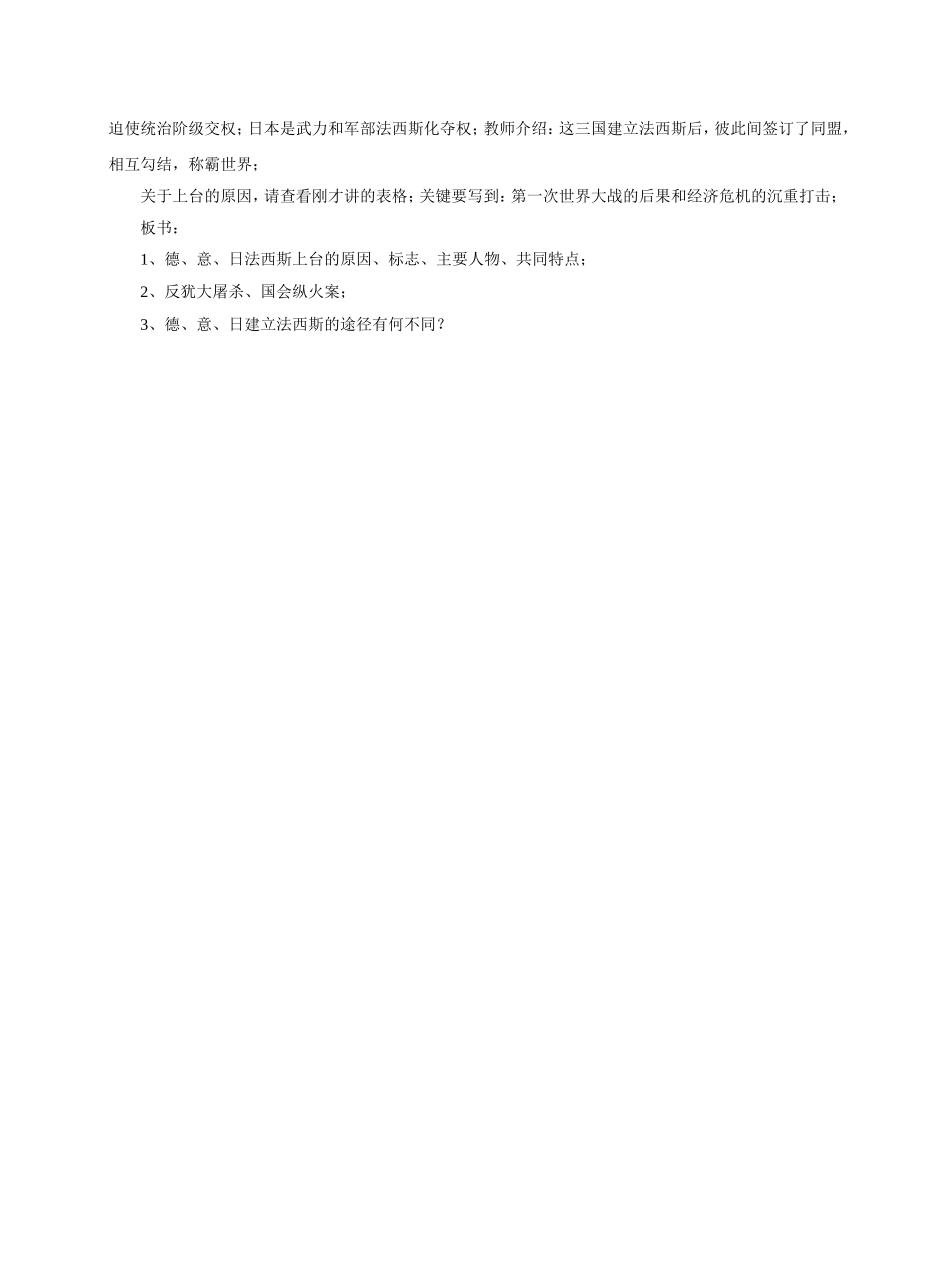 迫使统治阶级交权；日本是武力和军部法西斯化夺权；教师介绍：这三国建立法西斯后，彼此间签订了同盟，相互勾结，称霸世界；

关于上台的原因，请查看刚才讲的表格；关键要写到：第一次世界大战的后果和经济危机的沉重打击；

板书：

1、德、意、日法西斯上台的原因、标志、主要人物、共同特点；

2、反犹大屠杀、国会纵火案；

3、德、意、日建立法西斯的途径有何不同？